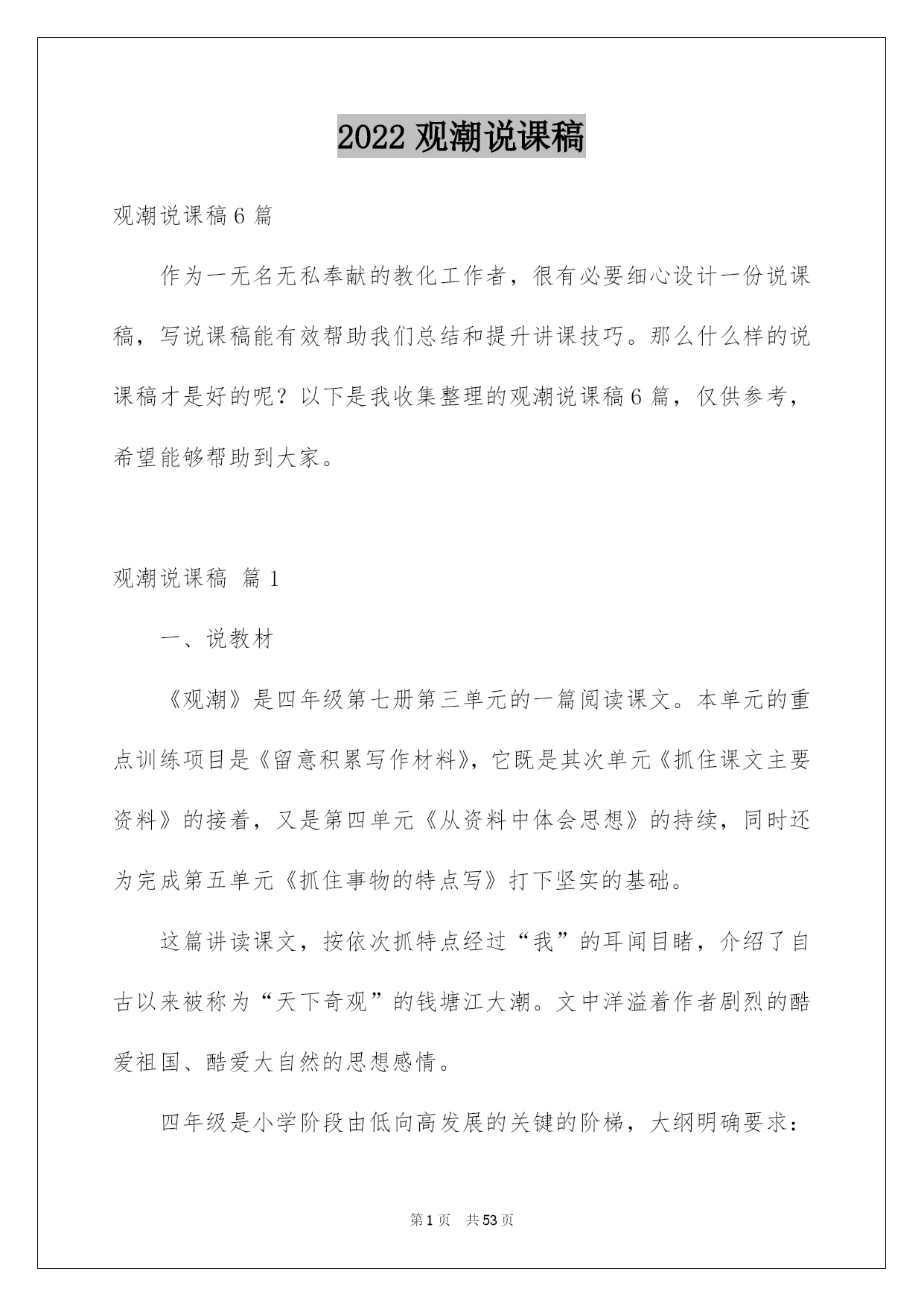 2022 观潮说课稿

观潮说课稿 6 篇

作为一无名无私奉献的教化工作者，很有必要细心设计一份说课稿，写说课稿能有效帮助我们总结和提升讲课技巧。那么什么样的说课稿才是好的呢？以下是我收集整理的观潮说课稿 6 篇，仅供参考，希望能够帮助到大家。

观潮说课稿 篇 1

一、说教材

《观潮》是四年级第七册第三单元的一篇阅读课文。本单元的重点训练项目是《留意积累写作材料》，它既是其次单元《抓住课文主要资料》的接着，又是第四单元《从资料中体会思想》的持续，同时还为完成第五单元《抓住事物的特点写》打下坚实的基础。

这篇讲读课文，按依次抓特点经过“我”的耳闻目睹，介绍了自古以来被称为“天下奇观”的钱塘江大潮。文中洋溢着作者剧烈的酷爱祖国、酷爱大自然的思想感情。

四年级是小学阶段由低向高发展的关键的阶梯，大纲明确要求：

第 1 页 共 53 页